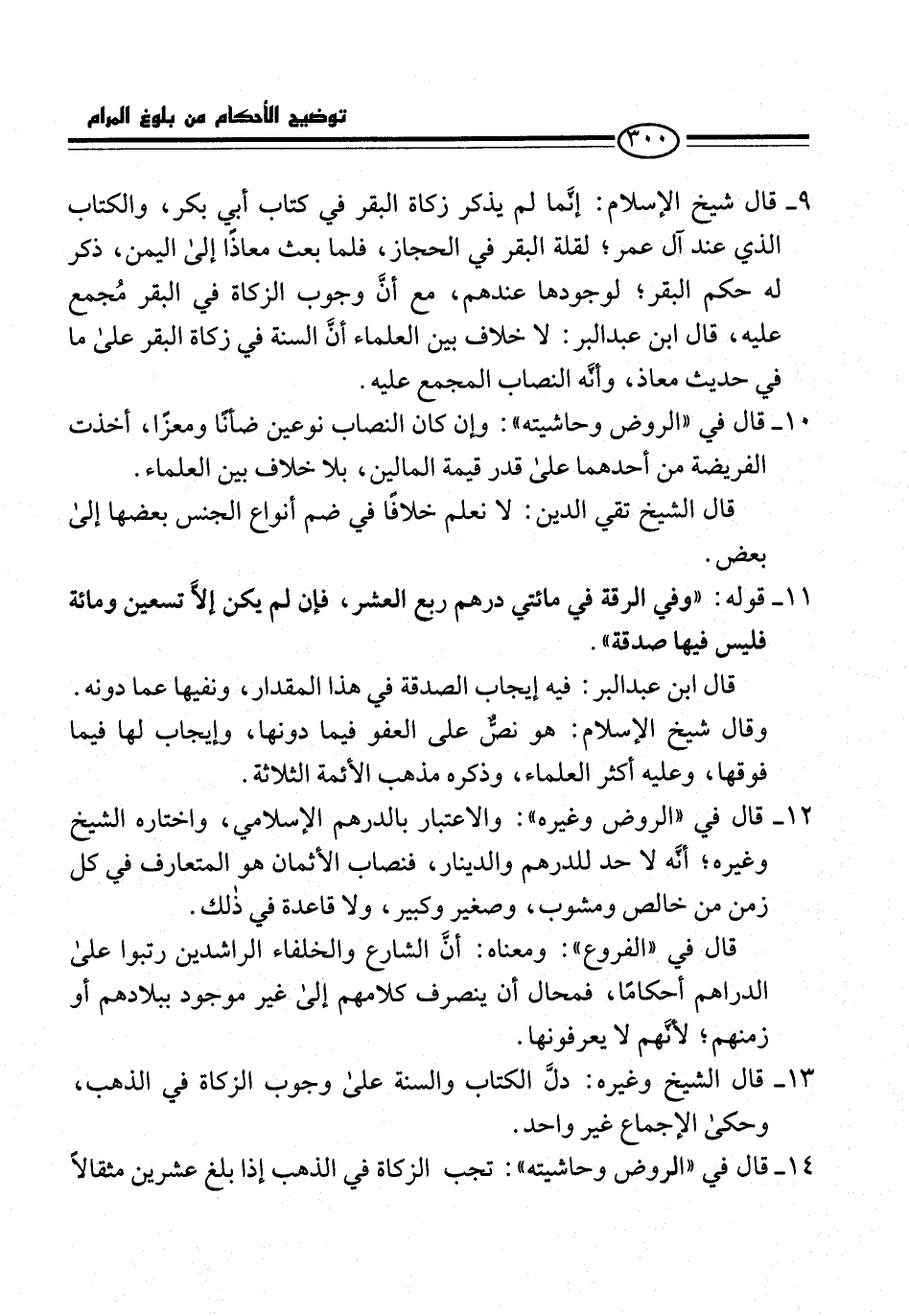 توضيح الأحكام من بلوغ المرام

٣٠٠

٩ـ قال شيخ الإسلام: إنَّما لم يذكر زكاة البقر في كتاب أبي بكر، والكتاب الذي عند آل عمر؛ لقلة البقر في الحجاز، فلما بعث معاذًا إلىٰ اليمن، ذكر له حكم البقر؛ لوجودها عندهم، مع أنَّ وجوب الزكاة في البقر مُجمع عليه، قال ابن عبدالبر: لا خلاف بين العلماء أنَّ السنة في زكاة البقر علىٰ ما في حديث معاذ، وأنَّه النصاب المجمع عليه.

١٠ـ قال في «الروض وحاشيته»: وإن كان النصاب نوعين ضأنًا ومعزًا، أخذت الفريضة من أحدهما علىٰ قدر قيمة المالين، بلا خلاف بين العلماء.

قال الشيخ تقي الدين: لا نعلم خلافًا في ضم أنواع الجنس بعضها إلىٰ بعض.

١١ـ قوله: «وفي الرقة في مائتي درهم ربع العشر، فإن لم يكن إلاَّ تسعين ومائة فليس فيها صدقة».

قال ابن عبدالبر: فيه إيجاب الصدقة في هذا المقدار، ونفيها عما دونه. وقال شيخ الإسلام: هو نصٌّ على العفو فيما دونها، وإيجاب لها فيما فوقها، وعليه أكثر العلماء، وذكره مذهب الأئمة الثلاثة.

١٢ـ قال في «الروض وغيره»: والاعتبار بالدرهم الإسلامي، واختاره الشيخ وغيره؛ أنَّه لا حد للدرهم والدينار، فنصاب الأثمان هو المتعارف في كل زمن من خالص ومشوب، وصغير وكبير، ولا قاعدة في ذٰلك.

قال في «الفروع»: ومعناه: أنَّ الشارع والخلفاء الراشدين رتبوا علىٰ الدراهم أحكامًا، فمحال أن ينصرف كلامهم إلىٰ غير موجود ببلادهم أو زمنهم؛ لأنَّهم لا يعرفونها.

١٣ـ قال الشيخ وغيره: دلَّ الكتاب والسنة علىٰ وجوب الزكاة في الذهب، وحكىٰ الإجماع غير واحد.

١٤ـ قال في «الروض وحاشيته»: تجب الزكاة في الذهب إذا بلغ عشرين مثقالاً